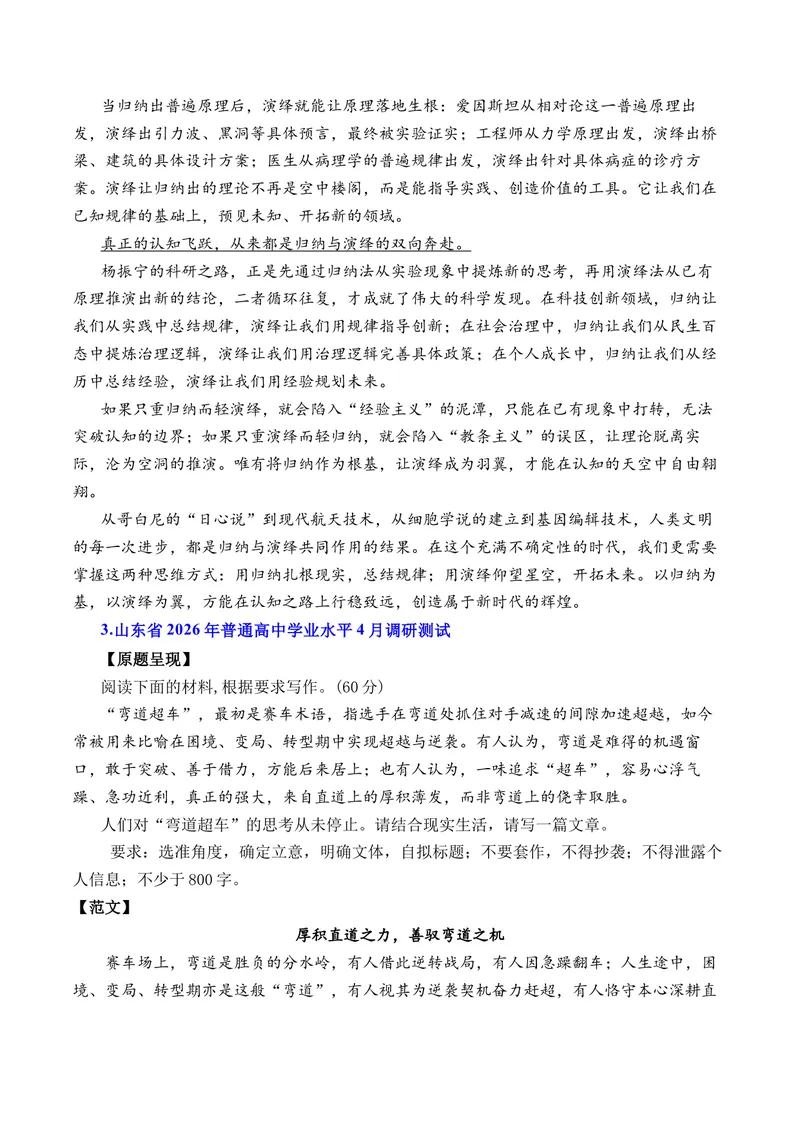 当归纳出普遍原理后，演绎就能让原理落地生根：爱因斯坦从相对论这一普遍原理出发，演绎出引力波、黑洞等具体预言，最终被实验证实；工程师从力学原理出发，演绎出桥梁、建筑的具体设计方案；医生从病理学的普遍规律出发，演绎出针对具体病症的诊疗方案。演绎让归纳出的理论不再是空中楼阁，而是能指导实践、创造价值的工具。它让我们在已知规律的基础上，预见未知、开拓新的领域。

真正的认知飞跃，从来都是归纳与演绎的双向奔赴。

杨振宁的科研之路，正是先通过归纳法从实验现象中提炼新的思考，再用演绎法从已有原理推演出新的结论，二者循环往复，才成就了伟大的科学发现。在科技创新领域，归纳让我们从实践中总结规律，演绎让我们用规律指导创新；在社会治理中，归纳让我们从民生百态中提炼治理逻辑，演绎让我们用治理逻辑完善具体政策；在个人成长中，归纳让我们从经历中总结经验，演绎让我们用经验规划未来。

如果只重归纳而轻演绎，就会陷入“经验主义”的泥潭，只能在已有现象中打转，无法突破认知的边界；如果只重演绎而轻归纳，就会陷入“教条主义”的误区，让理论脱离实际，沦为空洞的推演。唯有将归纳作为根基，让演绎成为羽翼，才能在认知的天空中自由翱翔。

从哥白尼的“日心说”到现代航天技术，从细胞学说的建立到基因编辑技术，人类文明的每一次进步，都是归纳与演绎共同作用的结果。在这个充满不确定性的时代，我们更需要掌握这两种思维方式：用归纳扎根现实，总结规律；用演绎仰望星空，开拓未来。以归纳为基，以演绎为翼，方能在认知之路上行稳致远，创造属于新时代的辉煌。

3.山东省2026年普通高中学业水平4月调研测试

【原题呈现】

阅读下面的材料，根据要求写作。(60分)

“弯道超车”，最初是赛车术语，指选手在弯道处抓住对手减速的间隙加速超越，如今常被用来比喻在困境、变局、转型期中实现超越与逆袭。有人认为，弯道是难得的机遇窗口，敢于突破、善于借力，方能后来居上；也有人认为，一味追求“超车”，容易心浮气躁、急功近利，真正的强大，来自直道上的厚积薄发，而非弯道上的侥幸取胜。

人们对“弯道超车”的思考从未停止。请结合现实生活，请写一篇文章。

要求：选准角度，确定立意，明确文体，自拟标题；不要套作，不得抄袭；不得泄露个人信息；不少于800字。

【范文】

厚积直道之力，善驭弯道之机

赛车场上，弯道是胜负的分水岭，有人借此逆转战局，有人因急躁翻车；人生途中，困境、变局、转型期亦是这般“弯道”，有人视其为逆袭契机奋力赶超，有人恪守本心深耕直